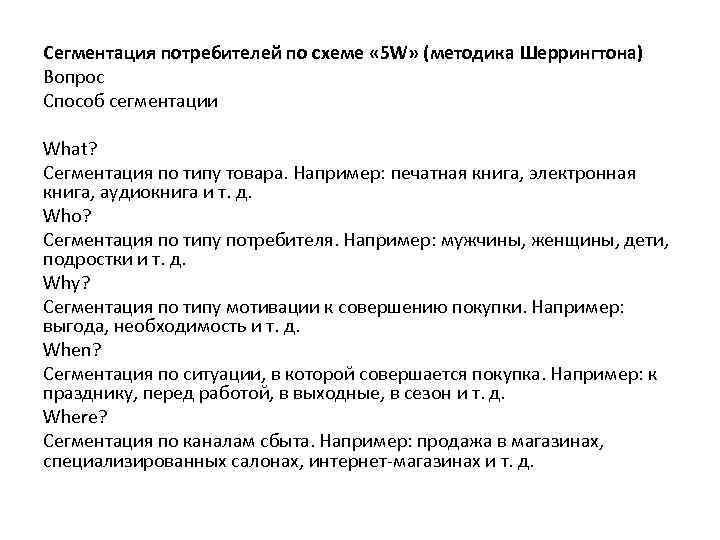 Сегментация потребителей по схеме «5W» (методика Шеррингтона)
Вопрос
Способ сегментации

What?
Сегментация по типу товара. Например: печатная книга, электронная книга, аудиокнига и т. д.
Who?
Сегментация по типу потребителя. Например: мужчины, женщины, дети, подростки и т. д.
Why?
Сегментация по типу мотивации к совершению покупки. Например: выгода, необходимость и т. д.
When?
Сегментация по ситуации, в которой совершается покупка. Например: к празднику, перед работой, в выходные, в сезон и т. д.
Where?
Сегментация по каналам сбыта. Например: продажа в магазинах, специализированных салонах, интернет-магазинах и т. д.